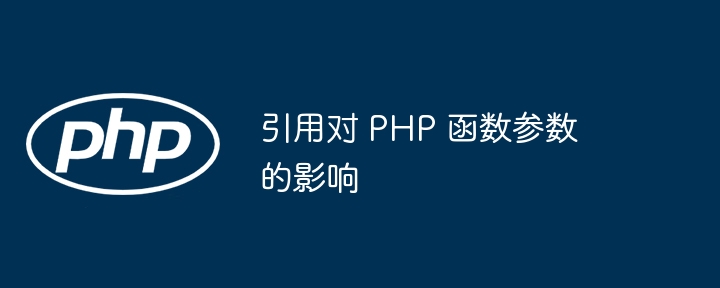 php

引用对 PHP 函数参数的影响